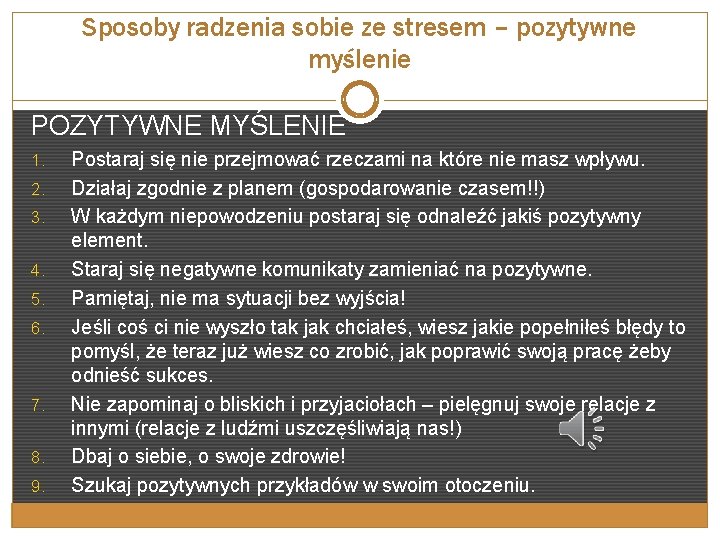 Sposoby radzenia sobie ze stresem – pozytywne myślenie

POZYTYWNE MYŚLENIE

1. Postaraj się nie przejmować rzeczami na które nie masz wpływu.
2. Działaj zgodnie z planem (gospodarowanie czasem!!)
3. W każdym niepowodzeniu postaraj się odnaleźć jakiś pozytywny element.
4. Staraj się negatywne komunikaty zamieniać na pozytywne.
5. Pamiętaj, nie ma sytuacji bez wyjścia!
6. Jeśli coś ci nie wyszło tak jak chciałeś, wiesz jakie popełniłeś błędy to pomyśl, że teraz już wiesz co zrobić, jak poprawić swoją pracę żeby odnieść sukces.
7. Nie zapominaj o bliskich i przyjaciołach – pielęgnuj swoje relacje z innymi (relacje z ludźmi uszczęśliwiają nas!)
8. Dbaj o siebie, o swoje zdrowie!
9. Szukaj pozytywnych przykładów w swoim otoczeniu.